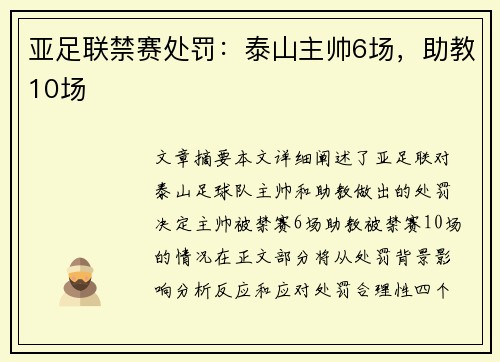 亚足联禁赛处罚：泰山主帅6场，助教10场

文章摘要本文详细阐述了亚足联对泰山足球队主帅和助教做出的处罚决定主帅被禁赛6场助教被禁赛10场的情况在正文部分将从处罚背景影响分析反应和应对处罚合理性四个